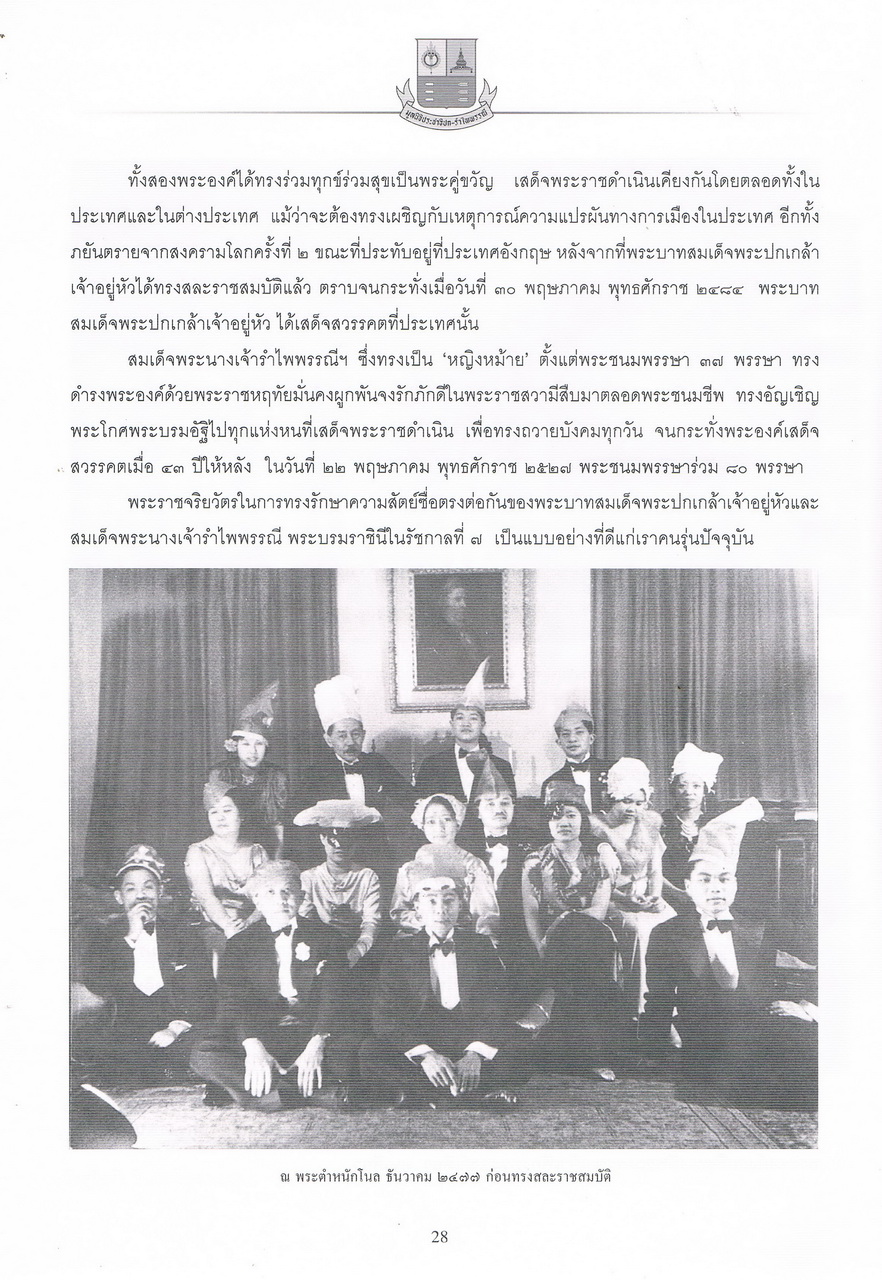 มูลนิธิประชาธิปก-รำไพพรรณี

ทั้งสองพระองค์ได้ทรงร่วมทุกข์ร่วมสุขเป็นพระคู่ขวัญ เสด็จพระราชดำเนินเคียงกันโดยตลอดทั้งในประเทศและในต่างประเทศ แม้ว่าจะต้องทรงเผชิญกับเหตุการณ์ความแปรผันทางการเมืองในประเทศ อีกทั้งภยันตรายจากสงครามโลกครั้งที่ ๒ ขณะที่ประทับอยู่ที่ประเทศอังกฤษ หลังจากที่พระบาทสมเด็จพระปกเกล้าเจ้าอยู่หัวได้ทรงสละราชสมบัติแล้ว ตราบจนกระทั่งเมื่อวันที่ ๓๐ พฤษภาคม พุทธศักราช ๒๔๘๔ พระบาทสมเด็จพระปกเกล้าเจ้าอยู่หัว ได้เสด็จสวรรคตที่ประเทศนั้น

สมเด็จพระนางเจ้ารำไพพรรณีฯ ซึ่งทรงเป็น 'หญิงหม้าย' ตั้งแต่พระชนมพรรษา ๓๗ พรรษา ทรงดำรงพระองค์ด้วยพระราชหฤทัยมั่นคงผูกพันจงรักภักดีในพระราชสวามีสืบมาตลอดพระชนมชีพ ทรงอัญเชิญพระโกศพระบรมอัฐิไปทุกแห่งหนที่เสด็จพระราชดำเนิน เพื่อทรงถวายบังคมทุกวัน จนกระทั่งพระองค์เสด็จสวรรคตเมื่อ ๔๓ ปีให้หลัง ในวันที่ ๒๒ พฤษภาคม พุทธศักราช ๒๕๒๗ พระชนมพรรษาร่วม ๘๐ พรรษา

พระราชจริยวัตรในการทรงรักษาความสัตย์ซื่อตรงต่อกันของพระบาทสมเด็จพระปกเกล้าเจ้าอยู่หัวและสมเด็จพระนางเจ้ารำไพพรรณี พระบรมราชินีในรัชกาลที่ ๗ เป็นแบบอย่างที่ดีแก่เราคนรุ่นปัจจุบัน

ณ พระตำหนักโนล ธันวาคม ๒๔๗๗ ก่อนทรงสละราชสมบัติ

28